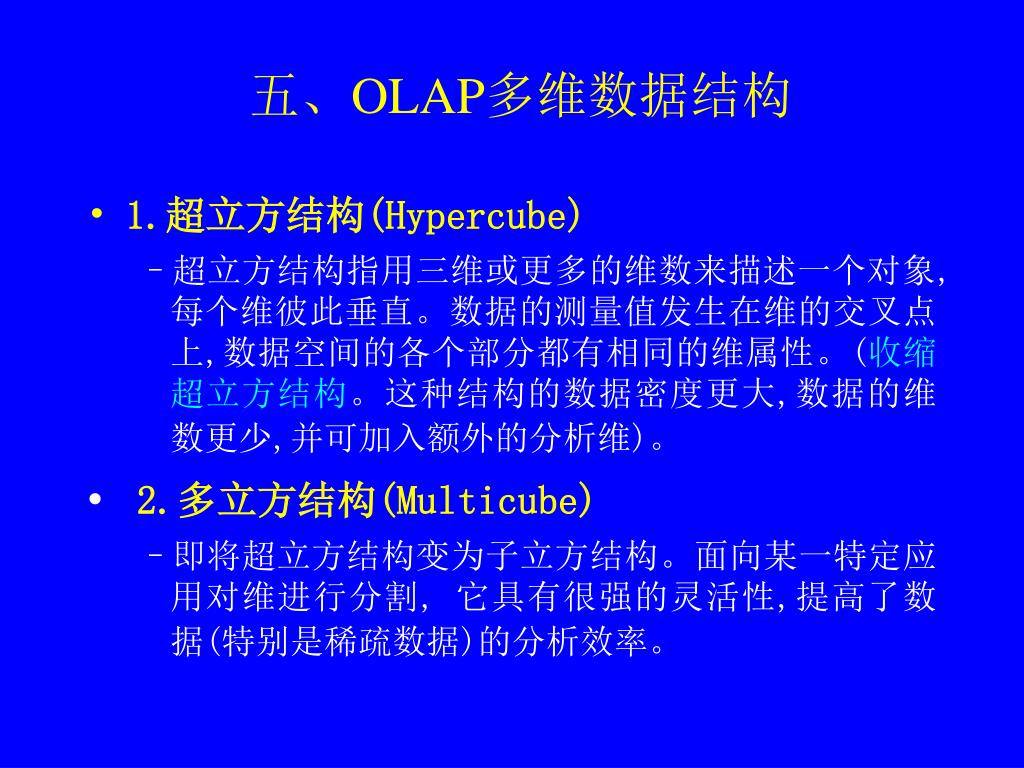 五、OLAP多维数据结构

• 1.超立方结构(Hypercube)

– 超立方结构指用三维或更多的维数来描述一个对象,每个维彼此垂直。数据的测量值发生在维的交叉点上,数据空间的各个部分都有相同的维属性。(收缩超立方结构。这种结构的数据密度更大,数据的维数更少,并可加入额外的分析维)。

• 2.多立方结构(Multicube)

– 即将超立方结构变为子立方结构。面向某一特定应用对维进行分割, 它具有很强的灵活性,提高了数据(特别是稀疏数据)的分析效率。